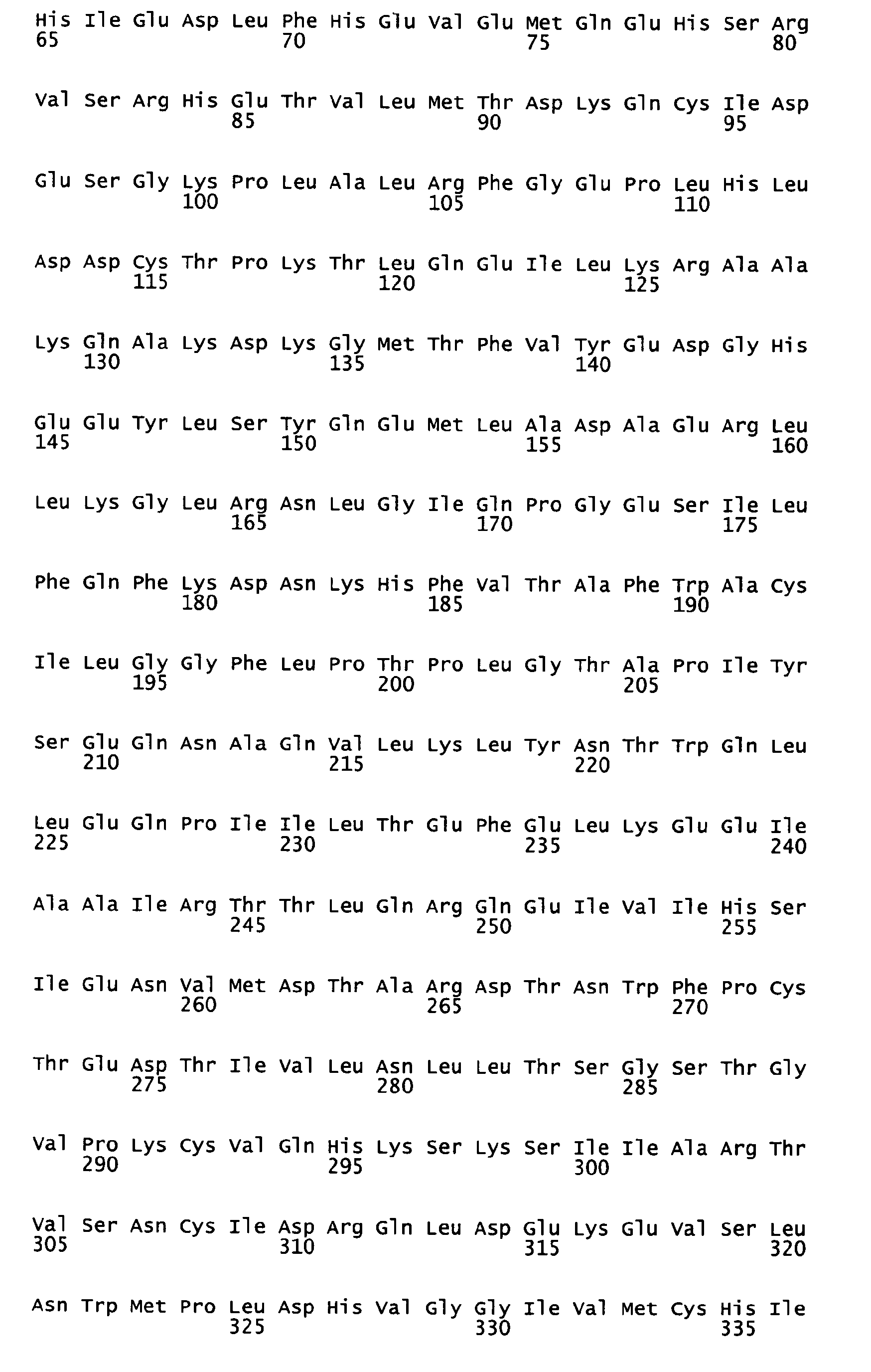 His Ile Glu Asp Leu Phe His Glu Val Glu Met Gln Glu His Ser Arg
65 70 75 80

Val Ser Arg His Glu Thr Val Leu Met Thr Asp Lys Gln Cys Ile Asp
85 90 95

Glu Ser Gly Lys Pro Leu Ala Leu Arg Phe Gly Glu Pro Leu His Leu
100 105 110

Asp Asp Cys Thr Pro Lys Thr Leu Gln Glu Ile Leu Lys Arg Ala Ala
115 120 125

Lys Gln Ala Lys Asp Lys Gly Met Thr Phe Val Tyr Glu Asp Gly His
130 135 140

Glu Glu Tyr Leu Ser Tyr Gln Glu Met Leu Ala Asp Ala Glu Arg Leu
145 150 155 160

Leu Lys Gly Leu Arg Asn Leu Gly Ile Gln Pro Gly Glu Ser Ile Leu
165 170 175

Phe Gln Phe Lys Asp Asn Lys His Phe Val Thr Ala Phe Trp Ala Cys
180 185 190

Ile Leu Gly Gly Phe Leu Pro Thr Pro Leu Gly Thr Ala Pro Ile Tyr
195 200 205

Ser Glu Gln Asn Ala Gln Val Leu Lys Leu Tyr Asn Thr Trp Gln Leu
210 215 220

Leu Glu Gln Pro Ile Ile Leu Thr Glu Phe Glu Leu Lys Glu Glu Ile
225 230 235 240

Ala Ala Ile Arg Thr Thr Leu Gln Arg Gln Glu Ile Val Ile His Ser
245 250 255

Ile Glu Asn Val Met Asp Thr Ala Arg Asp Thr Asn Trp Phe Pro Cys
260 265 270

Thr Glu Asp Thr Ile Val Leu Asn Leu Leu Thr Ser Gly Ser Thr Gly
275 280 285

Val Pro Lys Cys Val Gln His Lys Ser Lys Ser Ile Ile Ala Arg Thr
290 295 300

Val Ser Asn Cys Ile Asp Arg Gln Leu Asp Glu Lys Glu Val Ser Leu
305 310 315 320

Asn Trp Met Pro Leu Asp His Val Gly Gly Ile Val Met Cys His Ile
325 330 335